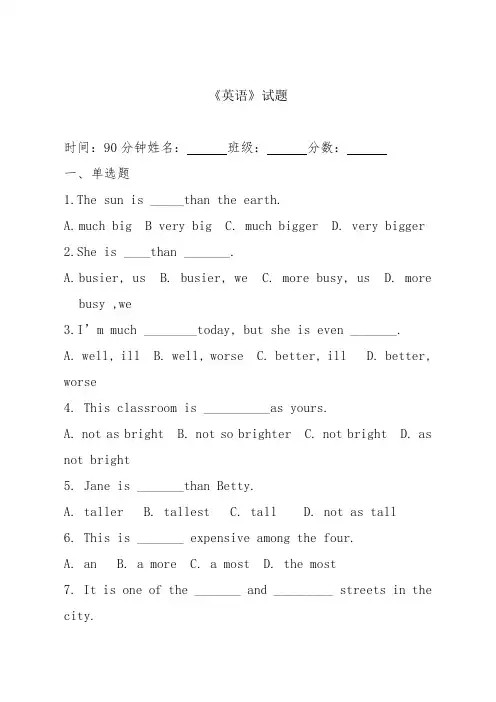 《英语》试题

时间：90分钟姓名：______班级：______分数：______

一、单选题

1.The sun is _____than the earth.

A.much big  B very big  C. much bigger  D. very bigger

2.She is ____than _______.

A.busier, us  B. busier, we  C. more busy, us  D. more busy ,we

3.I' m much ________today, but she is even _______.

A. well, ill  B. well, worse  C. better, ill  D. better, worse

4. This classroom is __________as yours.

A. not as bright  B. not so brighter  C. not bright  D. as not bright

5. Jane is _______than Betty.

A. taller  B. tallest  C. tall  D. not as tall

6. This is _______ expensive among the four.

A. an  B. a more  C. a most  D. the most

7. It is one of the _______ and _________ streets in the city.